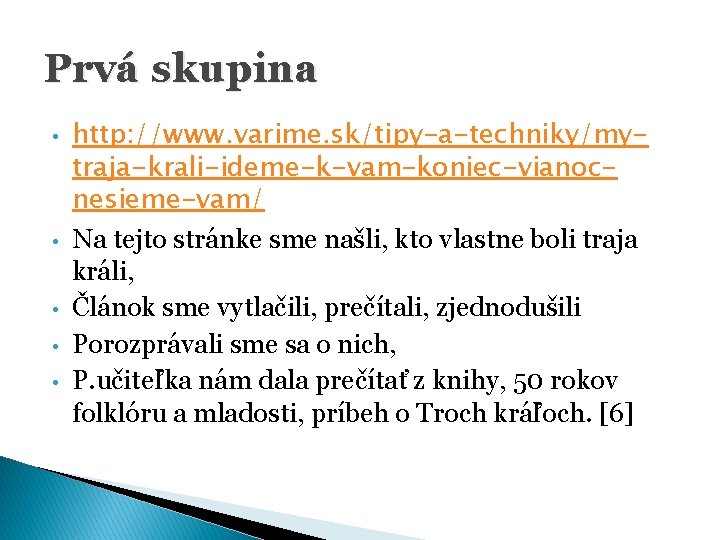 Prvá skupina

• http://www.varime.sk/tipy-a-techniky/my-traja-krali-ideme-k-vam-koniec-vianoc-nesieme-vam/
• Na tejto stránke sme našli, kto vlastne boli traja králi,
• Článok sme vytlačili, prečítali, zjednodušili
• Porozprávali sme sa o nich,
• P.učiteľka nám dala prečítať z knihy, 50 rokov folklóru a mladosti, príbeh o Troch kráľoch. [6]